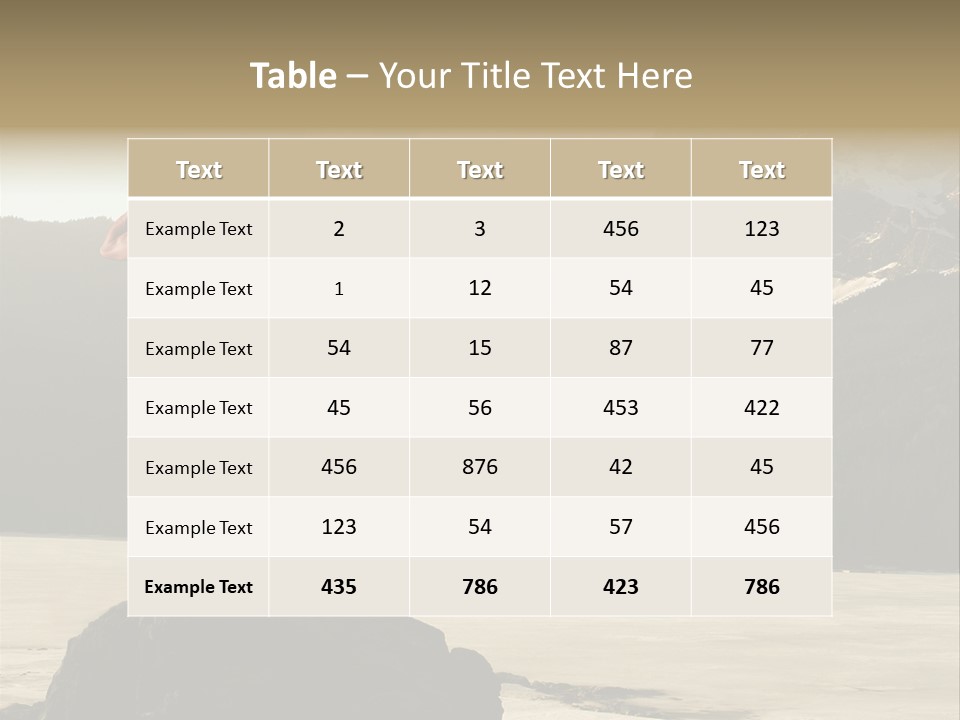 Table – Your Title Text Here

| Text | Text | Text | Text | Text |
|---|---|---|---|---|
| Example Text | 2 | 3 | 456 | 123 |
| Example Text | 1 | 12 | 54 | 45 |
| Example Text | 54 | 15 | 87 | 77 |
| Example Text | 45 | 56 | 453 | 422 |
| Example Text | 456 | 876 | 42 | 45 |
| Example Text | 123 | 54 | 57 | 456 |
| Example Text | 435 | 786 | 423 | 786 |